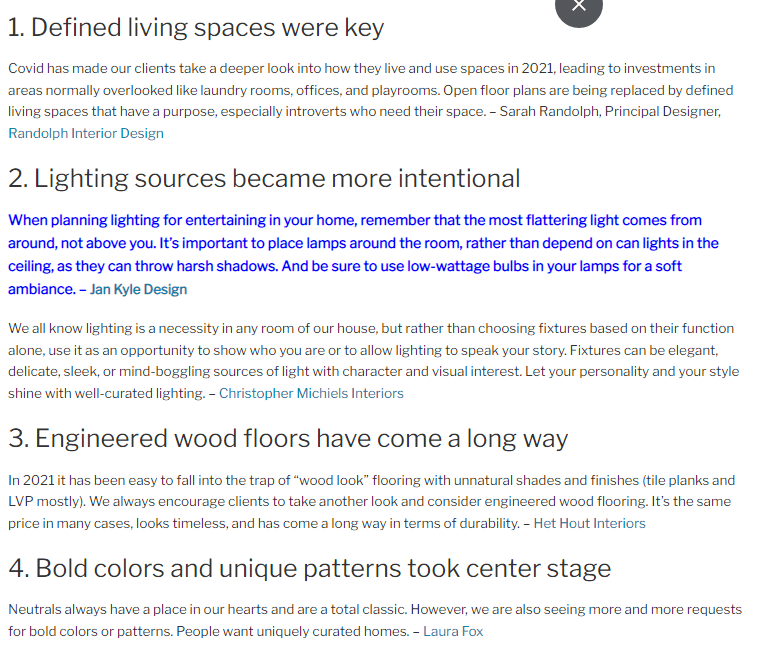 1. Defined living spaces were key

Covid has made our clients take a deeper look into how they live and use spaces in 2021, leading to investments in areas normally overlooked like laundry rooms, offices, and playrooms. Open floor plans are being replaced by defined living spaces that have a purpose, especially introverts who need their space. – Sarah Randolph, Principal Designer, Randolph Interior Design

2. Lighting sources became more intentional

When planning lighting for entertaining in your home, remember that the most flattering light comes from around, not above you. It's important to place lamps around the room, rather than depend on can lights in the ceiling, as they can throw harsh shadows. And be sure to use low-wattage bulbs in your lamps for a soft ambiance. – Jan Kyle Design

We all know lighting is a necessity in any room of our house, but rather than choosing fixtures based on their function alone, use it as an opportunity to show who you are or to allow lighting to speak your story. Fixtures can be elegant, delicate, sleek, or mind-boggling sources of light with character and visual interest. Let your personality and your style shine with well-curated lighting. – Christopher Michiels Interiors

3. Engineered wood floors have come a long way

In 2021 it has been easy to fall into the trap of "wood look" flooring with unnatural shades and finishes (tile planks and LVP mostly). We always encourage clients to take another look and consider engineered wood flooring. It's the same price in many cases, looks timeless, and has come a long way in terms of durability. – Het Hout Interiors

4. Bold colors and unique patterns took center stage

Neutrals always have a place in our hearts and are a total classic. However, we are also seeing more and more requests for bold colors or patterns. People want uniquely curated homes. – Laura Fox